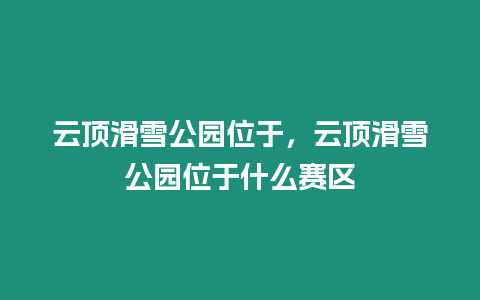 云顶滑雪公园位于，云顶滑雪公园位于什么赛区